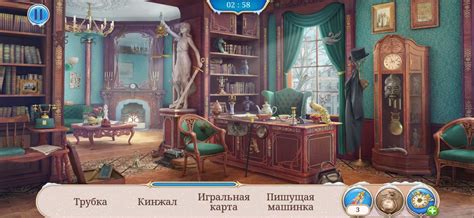 02 : 58

Трубка
Кинжал
Игральная карта
Пишущая машинка
3